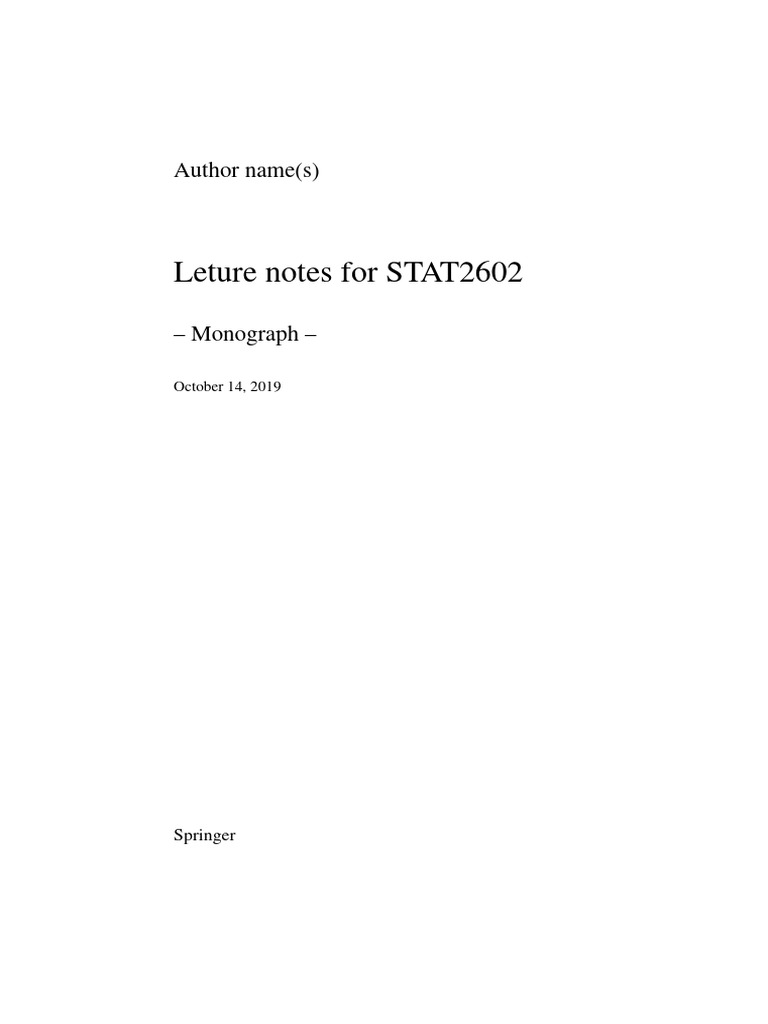 Author name(s)

Leture notes for STAT2602

– Monograph –

October 14, 2019

Springer